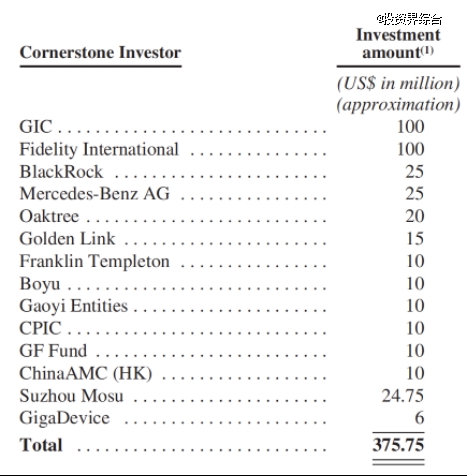 | Cornerstone Investor | Investment amount$^{(1)}$ |
|---|---|
|  | (US$ in million) (approximation) |
| GIC | 100 |
| Fidelity International | 100 |
| BlackRock | 25 |
| Mercedes-Benz AG | 25 |
| Oaktree | 20 |
| Golden Link | 15 |
| Franklin Templeton | 10 |
| Boyu | 10 |
| Gaoyi Entities | 10 |
| CPIC | 10 |
| GF Fund | 10 |
| ChinaAMC (HK) | 10 |
| Suzhou Mosu | 24.75 |
| GigaDevice | 6 |
| Total | 375.75 |

@投资界综合